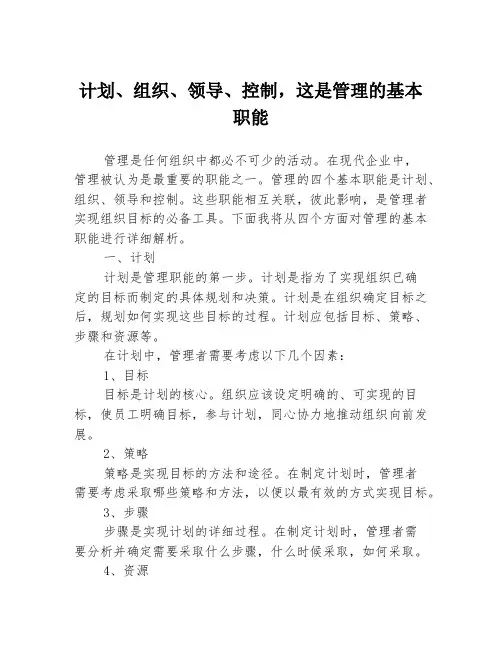 计划、组织、领导、控制，这是管理的基本职能

管理是任何组织中都必不可少的活动。在现代企业中，管理被认为是最重要的职能之一。管理的四个基本职能是计划、组织、领导和控制。这些职能相互关联，彼此影响，是管理者实现组织目标的必备工具。下面我将从四个方面对管理的基本职能进行详细解析。

一、计划

计划是管理职能的第一步。计划是指为了实现组织已确定的目标而制定的具体规划和决策。计划是在组织确定目标之后，规划如何实现这些目标的过程。计划应包括目标、策略、步骤和资源等。

在计划中，管理者需要考虑以下几个因素：

1、目标

目标是计划的核心。组织应该设定明确的、可实现的目标，使员工明确目标，参与计划，同心协力地推动组织向前发展。

2、策略

策略是实现目标的方法和途径。在制定计划时，管理者需要考虑采取哪些策略和方法，以便以最有效的方式实现目标。

3、步骤

步骤是实现计划的详细过程。在制定计划时，管理者需要分析并确定需要采取什么步骤，什么时候采取，如何采取。

4、资源